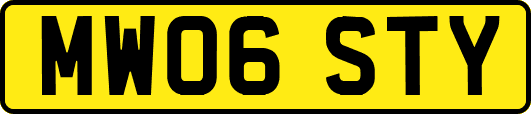 MW06 STY